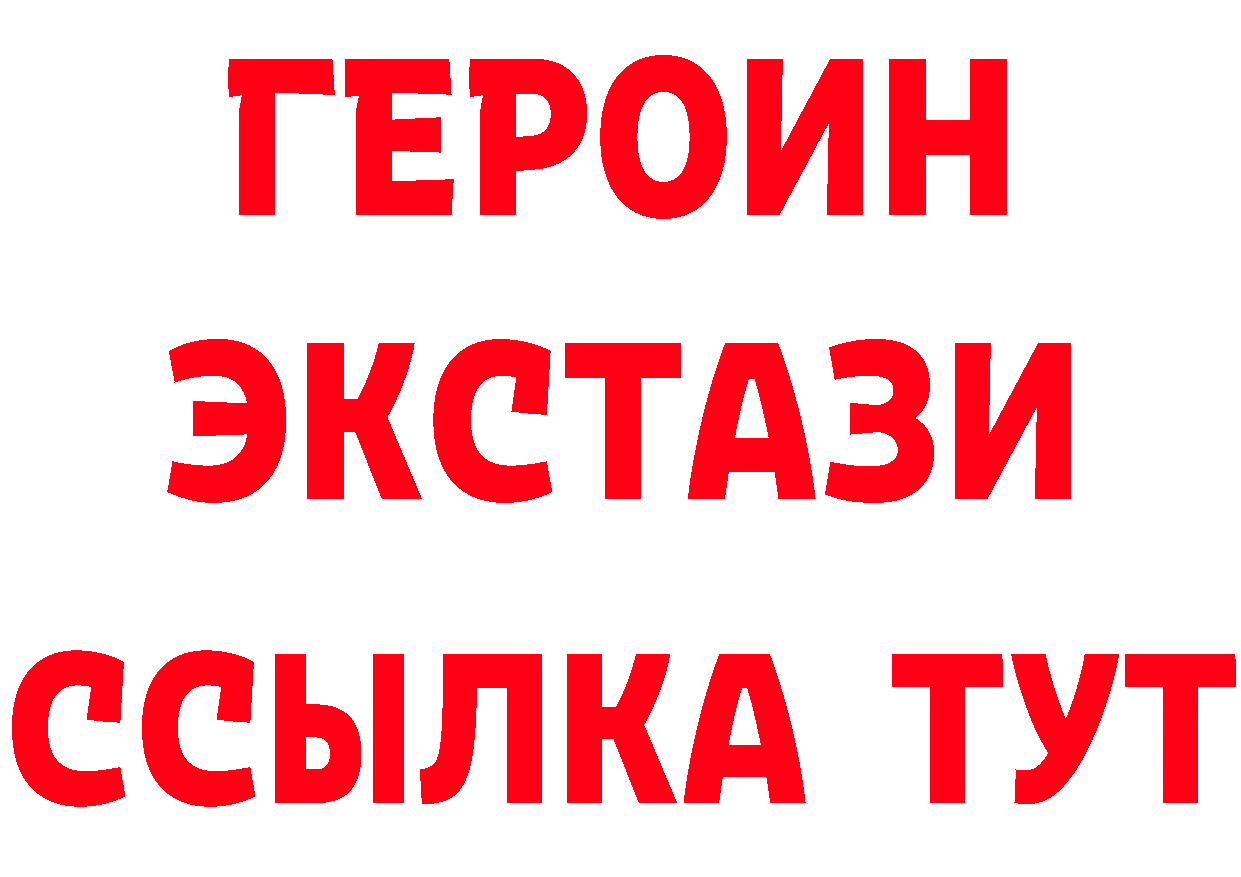 ГЕРОИН
ЭКСТАЗИ
ССЫЛКА ТУТ